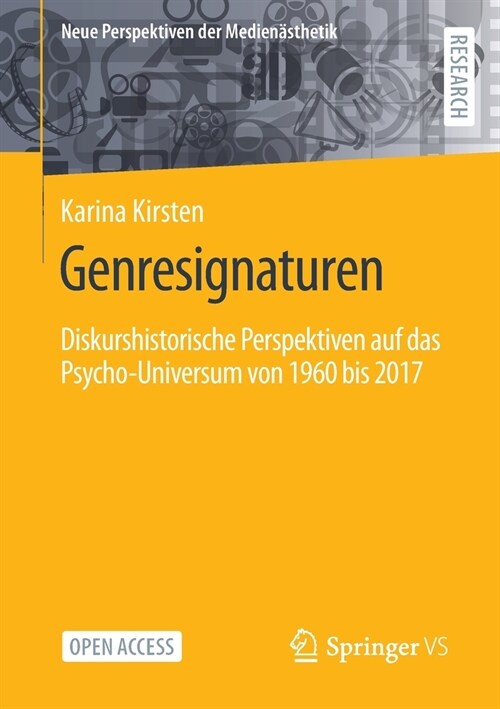 Neue Perspektiven der Medienästhetik

RESEARCH

Karina Kirsten

Genresignaturen

Diskurshistorische Perspektiven auf das Psycho-Universum von 1960 bis 2017

OPEN ACCESS

Springer VS